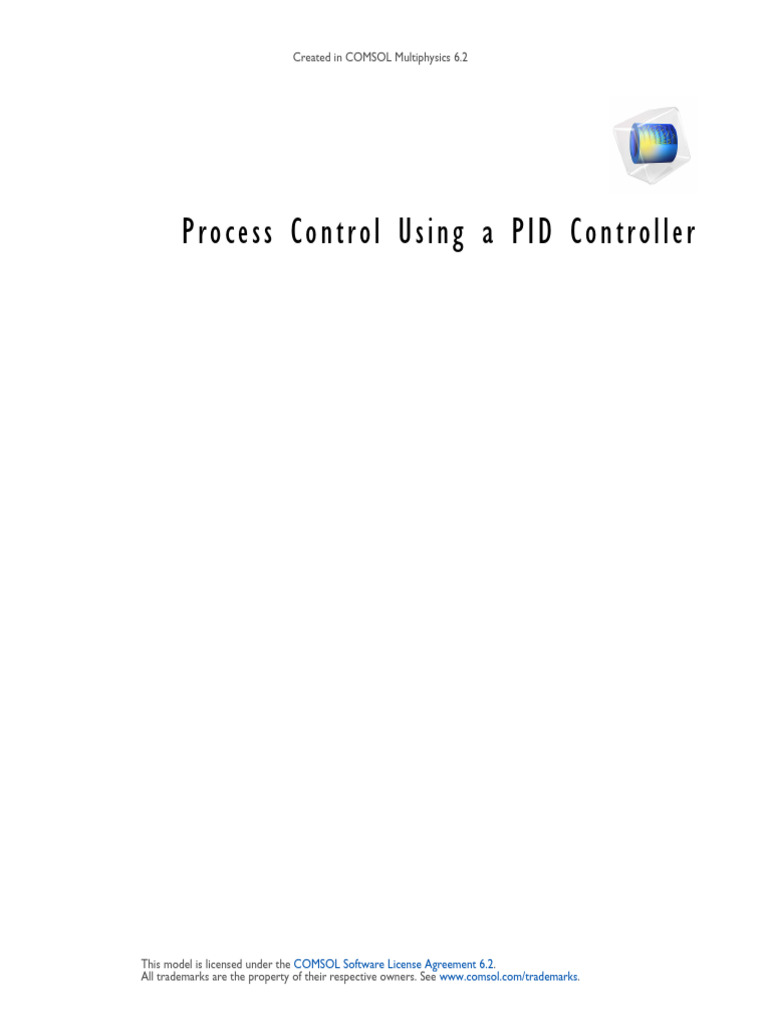 Created in COMSOL Multiphysics 6.2

Process Control Using a PID Controller

This model is licensed under the COMSOL Software License Agreement 6.2.
All trademarks are the property of their respective owners. See www.comsol.com/trademarks.